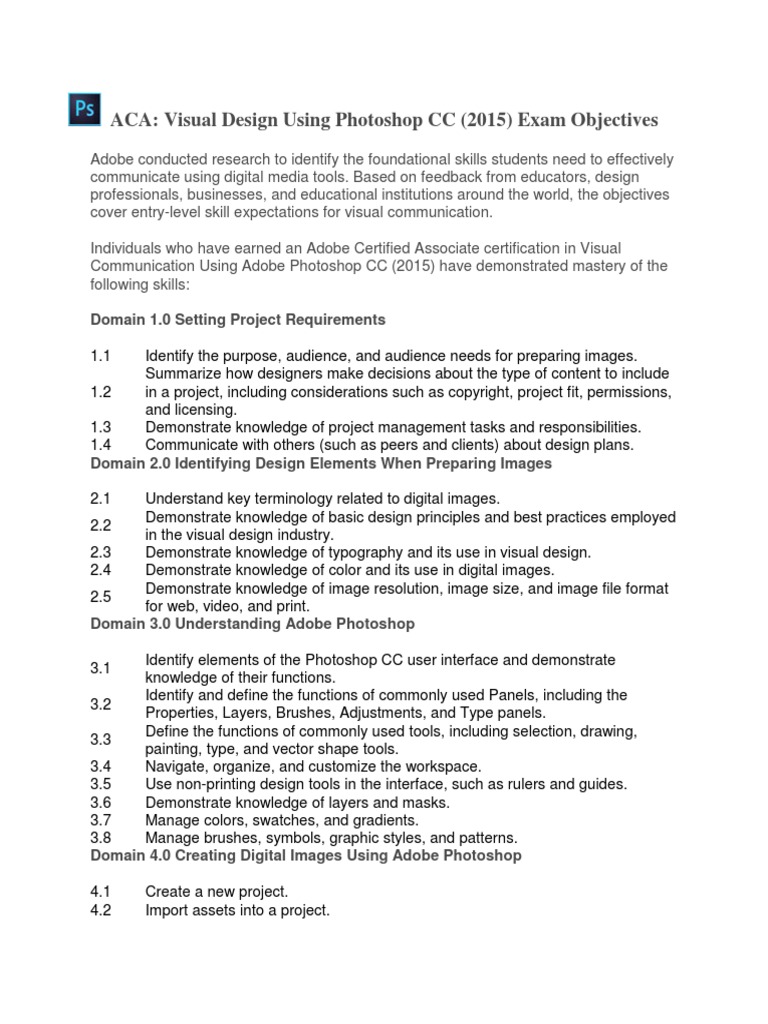 Ps

ACA: Visual Design Using Photoshop CC (2015) Exam Objectives

Adobe conducted research to identify the foundational skills students need to effectively communicate using digital media tools. Based on feedback from educators, design professionals, businesses, and educational institutions around the world, the objectives cover entry-level skill expectations for visual communication.

Individuals who have earned an Adobe Certified Associate certification in Visual Communication Using Adobe Photoshop CC (2015) have demonstrated mastery of the following skills:

Domain 1.0 Setting Project Requirements

1.1 Identify the purpose, audience, and audience needs for preparing images.
1.2 Summarize how designers make decisions about the type of content to include in a project, including considerations such as copyright, project fit, permissions, and licensing.
1.3 Demonstrate knowledge of project management tasks and responsibilities.
1.4 Communicate with others (such as peers and clients) about design plans.

Domain 2.0 Identifying Design Elements When Preparing Images

2.1 Understand key terminology related to digital images.
2.2 Demonstrate knowledge of basic design principles and best practices employed in the visual design industry.
2.3 Demonstrate knowledge of typography and its use in visual design.
2.4 Demonstrate knowledge of color and its use in digital images.
2.5 Demonstrate knowledge of image resolution, image size, and image file format for web, video, and print.

Domain 3.0 Understanding Adobe Photoshop

3.1 Identify elements of the Photoshop CC user interface and demonstrate knowledge of their functions.
3.2 Identify and define the functions of commonly used Panels, including the Properties, Layers, Brushes, Adjustments, and Type panels.
3.3 Define the functions of commonly used tools, including selection, drawing, painting, type, and vector shape tools.
3.4 Navigate, organize, and customize the workspace.
3.5 Use non-printing design tools in the interface, such as rulers and guides.
3.6 Demonstrate knowledge of layers and masks.
3.7 Manage colors, swatches, and gradients.
3.8 Manage brushes, symbols, graphic styles, and patterns.

Domain 4.0 Creating Digital Images Using Adobe Photoshop

4.1 Create a new project.
4.2 Import assets into a project.